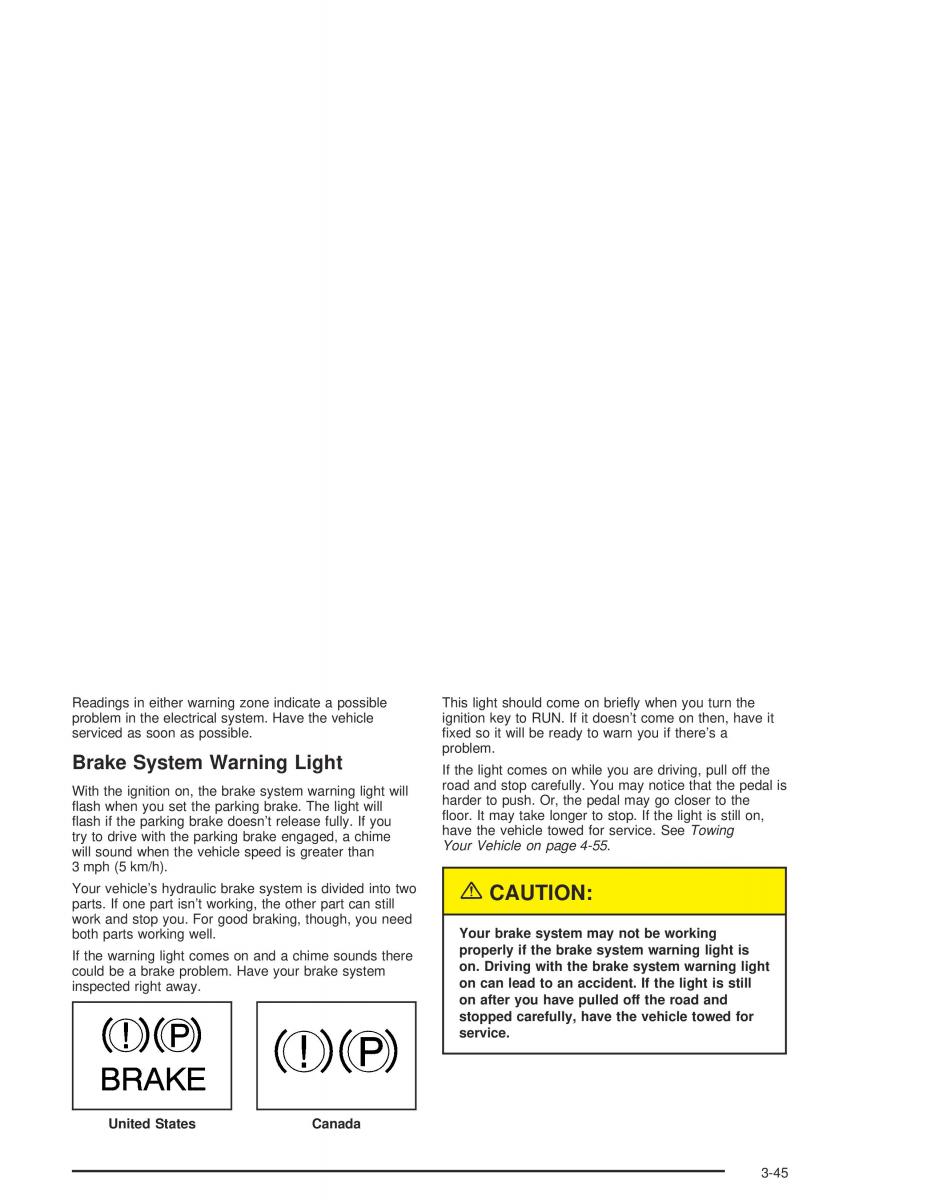 Readings in either warning zone indicate a possible problem in the electrical system. Have the vehicle serviced as soon as possible.

Brake System Warning Light

With the ignition on, the brake system warning light will flash when you set the parking brake. The light will flash if the parking brake doesn't release fully. If you try to drive with the parking brake engaged, a chime will sound when the vehicle speed is greater than 3 mph (5 km/h).

Your vehicle's hydraulic brake system is divided into two parts. If one part isn't working, the other part can still work and stop you. For good braking, though, you need both parts working well.

If the warning light comes on and a chime sounds there could be a brake problem. Have your brake system inspected right away.

(!)(P)
BRAKE

United States

(!)(P)

Canada

This light should come on briefly when you turn the ignition key to RUN. If it doesn't come on then, have it fixed so it will be ready to warn you if there's a problem.

If the light comes on while you are driving, pull off the road and stop carefully. You may notice that the pedal is harder to push. Or, the pedal may go closer to the floor. It may take longer to stop. If the light is still on, have the vehicle towed for service. See Towing Your Vehicle on page 4-55.

CAUTION:

Your brake system may not be working properly if the brake system warning light is on. Driving with the brake system warning light on can lead to an accident. If the light is still on after you have pulled off the road and stopped carefully, have the vehicle towed for service.

3-45